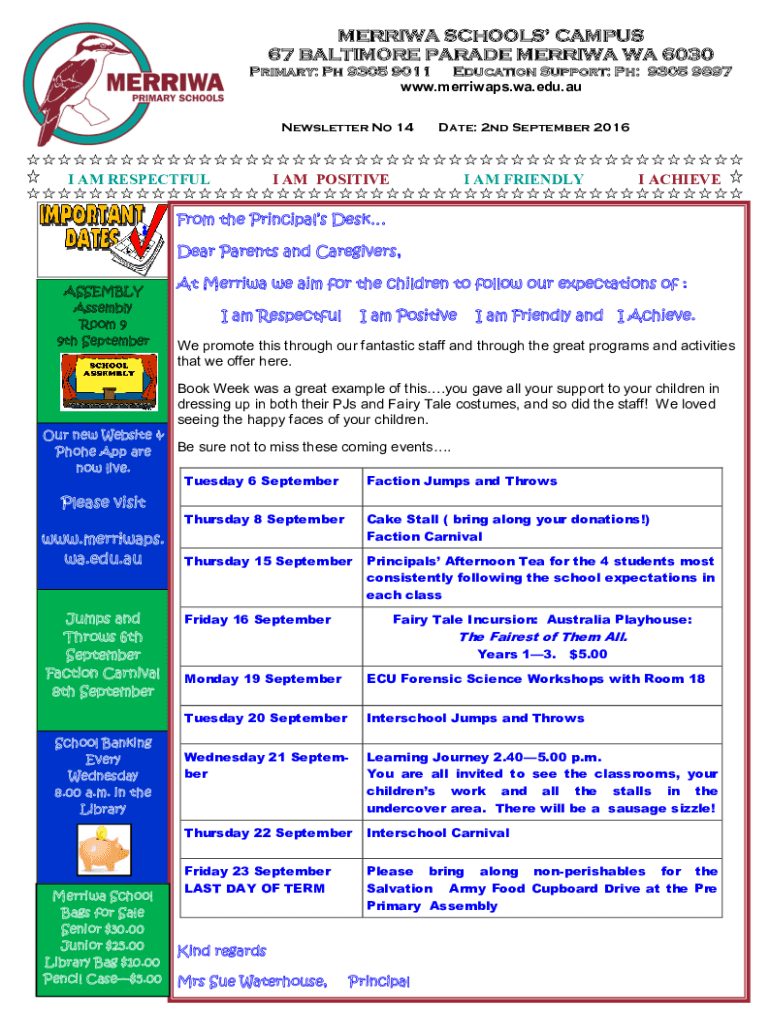 MERRIWA
PRIMARY SCHOOLS

MERRIWA SCHOOLS' CAMPUS
67 BALTIMORE PARADE MERRIWA WA 6030
Primary: Ph 9305 9011 Education Support: Ph: 9305 9897
www.merriwaps.wa.edu.au

Newsletter No 14 Date: 2nd September 2016

I AM RESPECTFUL I AM POSITIVE I AM FRIENDLY I ACHIEVE

IMPORTANT DATES

ASSEMBLY
Assembly
Room 9
9th September

SCHOOL ASSEMBLY

Our new Website & Phone App are now live.

Please visit

www.merriwaps.wa.edu.au

Jumps and Throws 6th September
Faction Carnival 8th September

School Banking Every Wednesday 8.00 a.m. in the Library

Merriwa School Bags for Sale
Senior $30.00
Junior $25.00
Library Bag $10.00
Pencil Case—$5.00

From the Principal's Desk…

Dear Parents and Caregivers,

At Merriwa we aim for the children to follow our expectations of :

I am Respectful I am Positive I am Friendly and I Achieve.

We promote this through our fantastic staff and through the great programs and activities that we offer here.

Book Week was a great example of this….you gave all your support to your children in dressing up in both their PJs and Fairy Tale costumes, and so did the staff! We loved seeing the happy faces of your children.

Be sure not to miss these coming events….

| Tuesday 6 September | Faction Jumps and Throws |
|---|---|
| Thursday 8 September | Cake Stall ( bring along your donations!) Faction Carnival |
| Thursday 15 September | Principals' Afternoon Tea for the 4 students most consistently following the school expectations in each class |
| Friday 16 September | Fairy Tale Incursion: Australia Playhouse: The Fairest of Them All. Years 1—3. $5.00 |
| Monday 19 September | ECU Forensic Science Workshops with Room 18 |
| Tuesday 20 September | Interschool Jumps and Throws |
| Wednesday 21 September | Learning Journey 2.40—5.00 p.m. You are all invited to see the classrooms, your children's work and all the stalls in the undercover area. There will be a sausage sizzle! |
| Thursday 22 September | Interschool Carnival |
| Friday 23 September LAST DAY OF TERM | Please bring along non-perishables for the Salvation Army Food Cupboard Drive at the Pre Primary Assembly |

Kind regards

Mrs Sue Waterhouse, Principal